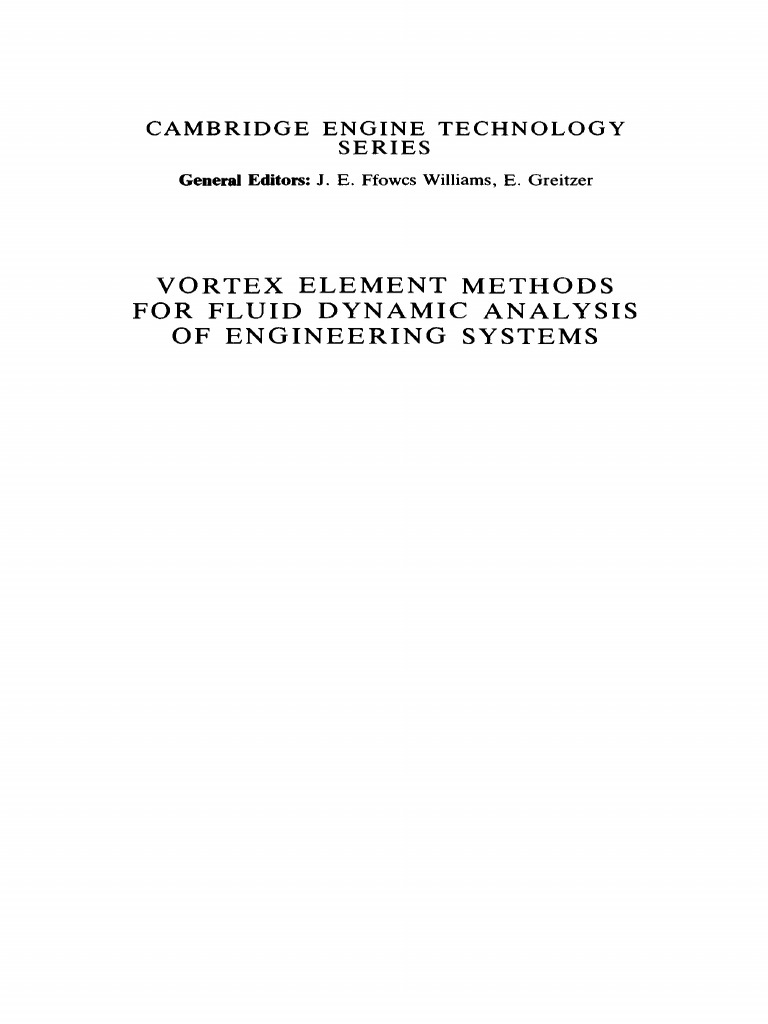 CAMBRIDGE ENGINE TECHNOLOGY SERIES

General Editors: J. E. Ffowcs Williams, E. Greitzer

VORTEX ELEMENT METHODS FOR FLUID DYNAMIC ANALYSIS OF ENGINEERING SYSTEMS